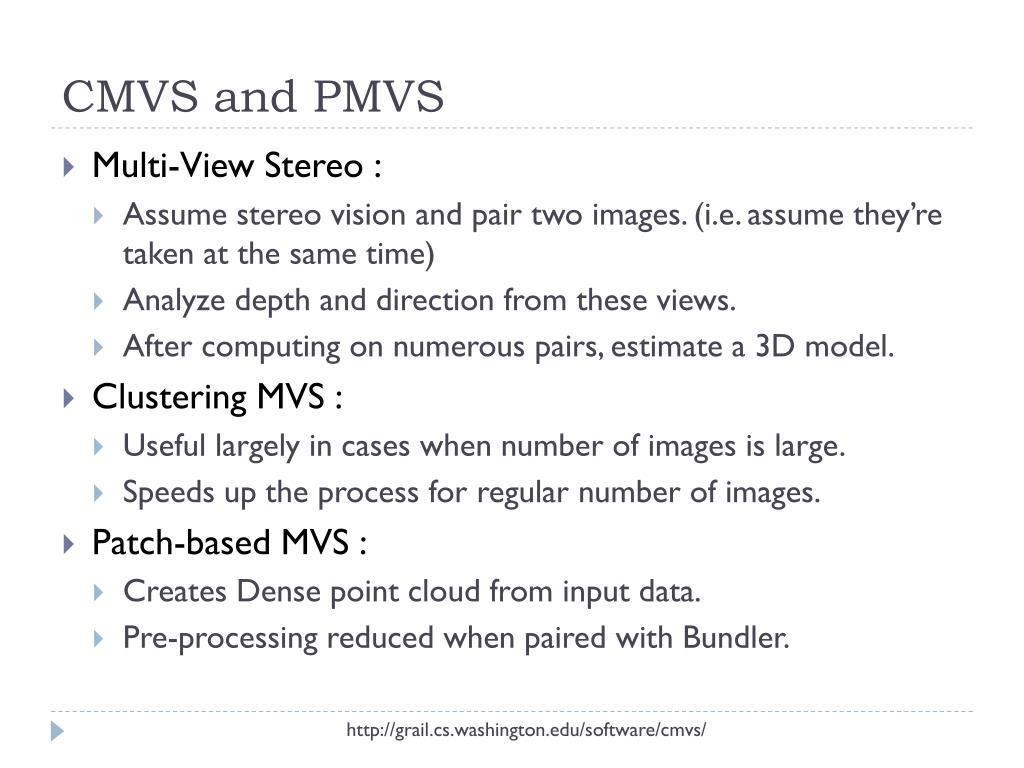 CMVS and PMVS

Multi-View Stereo :

Assume stereo vision and pair two images. (i.e. assume they're taken at the same time)

Analyze depth and direction from these views.

After computing on numerous pairs, estimate a 3D model.

Clustering MVS :

Useful largely in cases when number of images is large.

Speeds up the process for regular number of images.

Patch-based MVS :

Creates Dense point cloud from input data.

Pre-processing reduced when paired with Bundler.

http://grail.cs.washington.edu/software/cmvs/